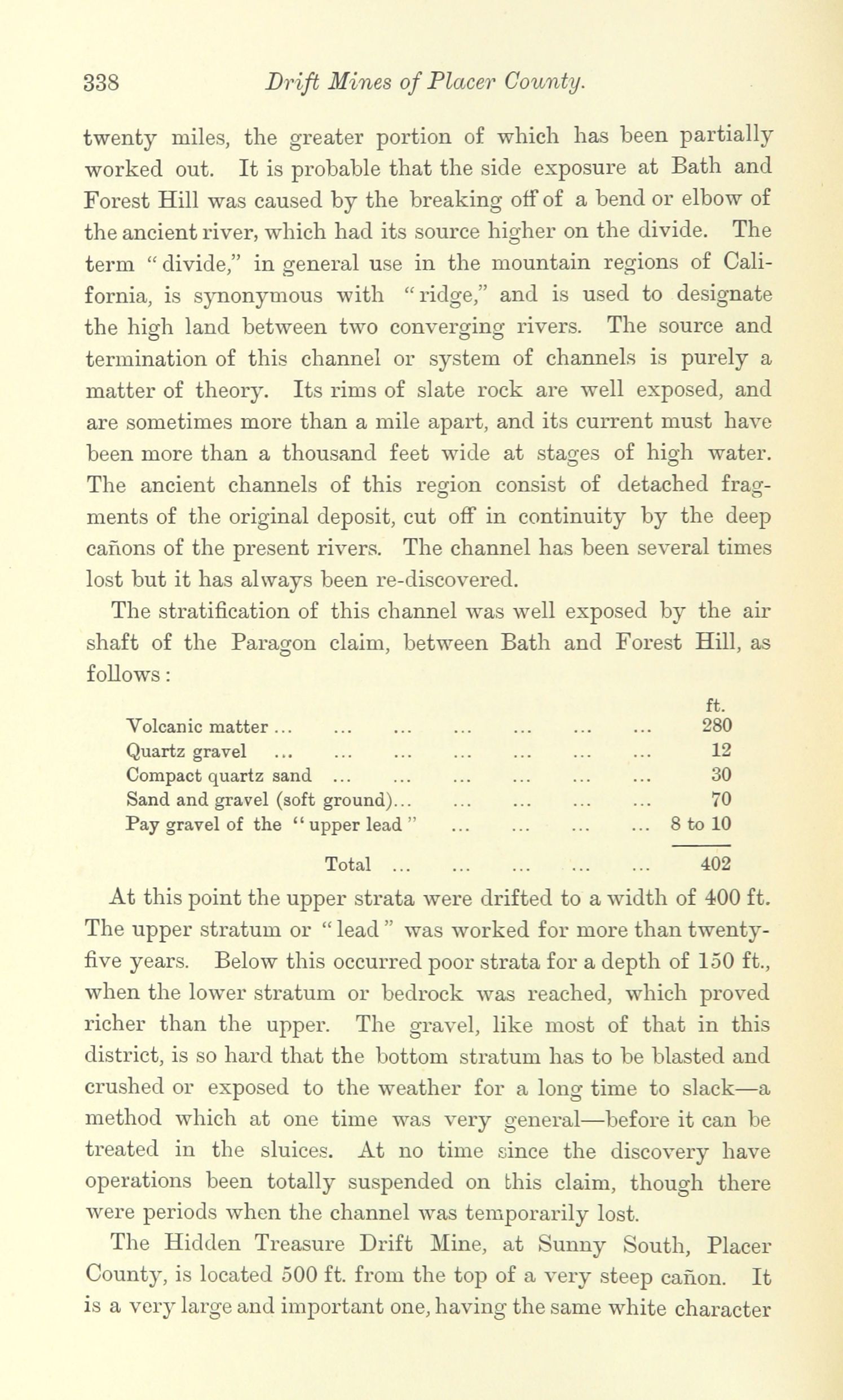 338 Drift Mines of Placer County.

twenty miles, the greater portion of which has been partially worked out. It is probable that the side exposure at Bath and Forest Hill was caused by the breaking off of a bend or elbow of the ancient river, which had its source higher on the divide. The term "divide," in general use in the mountain regions of California, is synonymous with "ridge," and is used to designate the high land between two converging rivers. The source and termination of this channel or system of channels is purely a matter of theory. Its rims of slate rock are well exposed, and are sometimes more than a mile apart, and its current must have been more than a thousand feet wide at stages of high water. The ancient channels of this region consist of detached fragments of the original deposit, cut off in continuity by the deep cañons of the present rivers. The channel has been several times lost but it has always been re-discovered.

The stratification of this channel was well exposed by the air shaft of the Paragon claim, between Bath and Forest Hill, as follows:

| | ft. |
|---|---|
| Volcanic matter ... ... ... ... ... ... ... | 280 |
| Quartz gravel ... ... ... ... ... ... ... | 12 |
| Compact quartz sand ... ... ... ... ... ... | 30 |
| Sand and gravel (soft ground)... ... ... ... ... | 70 |
| Pay gravel of the "upper lead" ... ... ... ... | 8 to 10 |
| Total ... ... ... ... ... | 402 |

At this point the upper strata were drifted to a width of 400 ft. The upper stratum or "lead" was worked for more than twenty-five years. Below this occurred poor strata for a depth of 150 ft., when the lower stratum or bedrock was reached, which proved richer than the upper. The gravel, like most of that in this district, is so hard that the bottom stratum has to be blasted and crushed or exposed to the weather for a long time to slack—a method which at one time was very general—before it can be treated in the sluices. At no time since the discovery have operations been totally suspended on this claim, though there were periods when the channel was temporarily lost.

The Hidden Treasure Drift Mine, at Sunny South, Placer County, is located 500 ft. from the top of a very steep cañon. It is a very large and important one, having the same white character